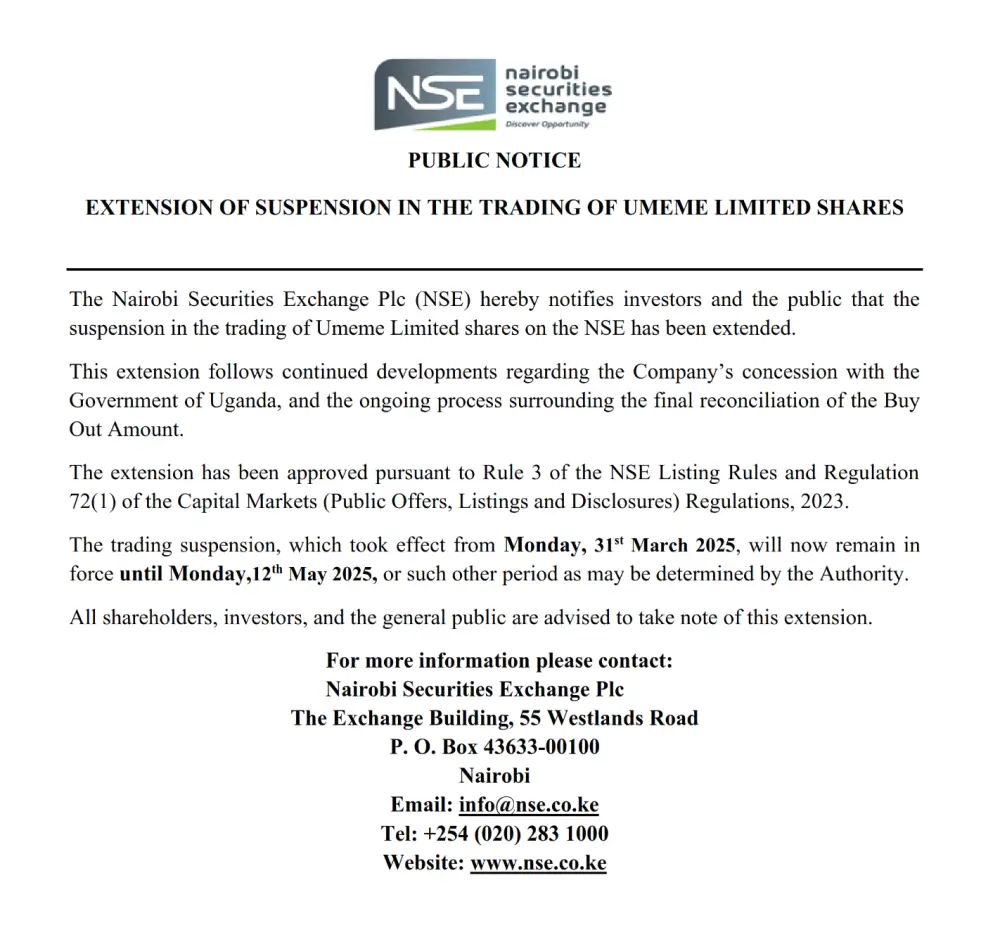 NSE nairobi securities exchange
Discover Opportunity

PUBLIC NOTICE

EXTENSION OF SUSPENSION IN THE TRADING OF UMEME LIMITED SHARES

The Nairobi Securities Exchange Plc (NSE) hereby notifies investors and the public that the suspension in the trading of Umeme Limited shares on the NSE has been extended.

This extension follows continued developments regarding the Company's concession with the Government of Uganda, and the ongoing process surrounding the final reconciliation of the Buy Out Amount.

The extension has been approved pursuant to Rule 3 of the NSE Listing Rules and Regulation 72(1) of the Capital Markets (Public Offers, Listings and Disclosures) Regulations, 2023.

The trading suspension, which took effect from Monday, 31$^{st}$ March 2025, will now remain in force until Monday,12$^{th}$ May 2025, or such other period as may be determined by the Authority.

All shareholders, investors, and the general public are advised to take note of this extension.

For more information please contact:
Nairobi Securities Exchange Plc
The Exchange Building, 55 Westlands Road
P. O. Box 43633-00100
Nairobi
Email: info@nse.co.ke
Tel: +254 (020) 283 1000
Website: www.nse.co.ke